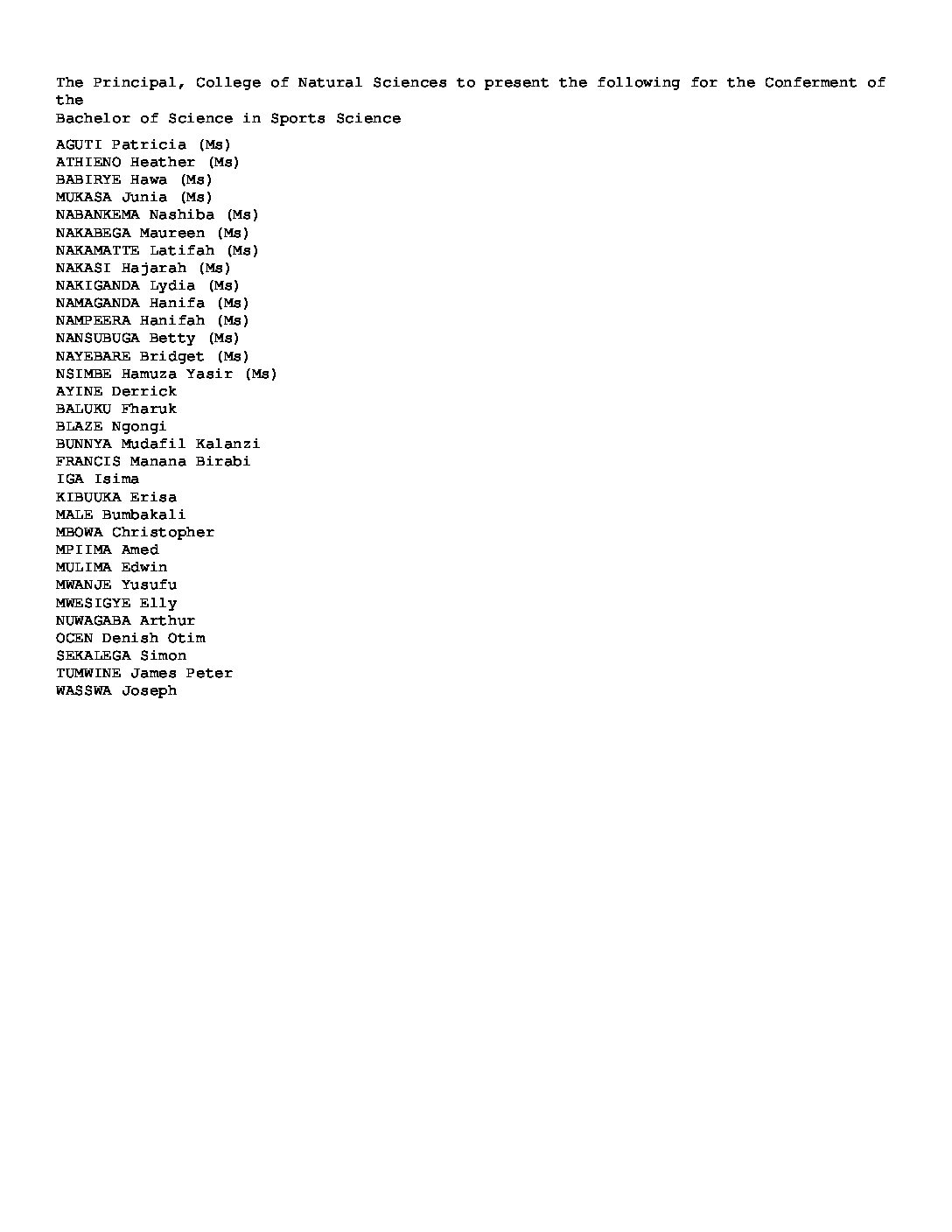 The Principal, College of Natural Sciences to present the following for the Conferment of the
Bachelor of Science in Sports Science

AGUTI Patricia (Ms)
ATHIENO Heather (Ms)
BABIRYE Hawa (Ms)
MUKASA Junia (Ms)
NABANKEMA Nashiba (Ms)
NAKABEGA Maureen (Ms)
NAKAMATTE Latifah (Ms)
NAKASI Hajarah (Ms)
NAKIGANDA Lydia (Ms)
NAMAGANDA Hanifa (Ms)
NAMPEERA Hanifah (Ms)
NANSUBUGA Betty (Ms)
NAYEBARE Bridget (Ms)
NSIMBE Hamuza Yasir (Ms)
AYINE Derrick
BALUKU Fharuk
BLAZE Ngongi
BUNNYA Mudafil Kalanzi
FRANCIS Manana Birabi
IGA Isima
KIBUUKA Erisa
MALE Bumbakali
MBOWA Christopher
MPIIMA Amed
MULIMA Edwin
MWANJE Yusufu
MWESIGYE Elly
NUWAGABA Arthur
OCEN Denish Otim
SEKALEGA Simon
TUMWINE James Peter
WASSWA Joseph